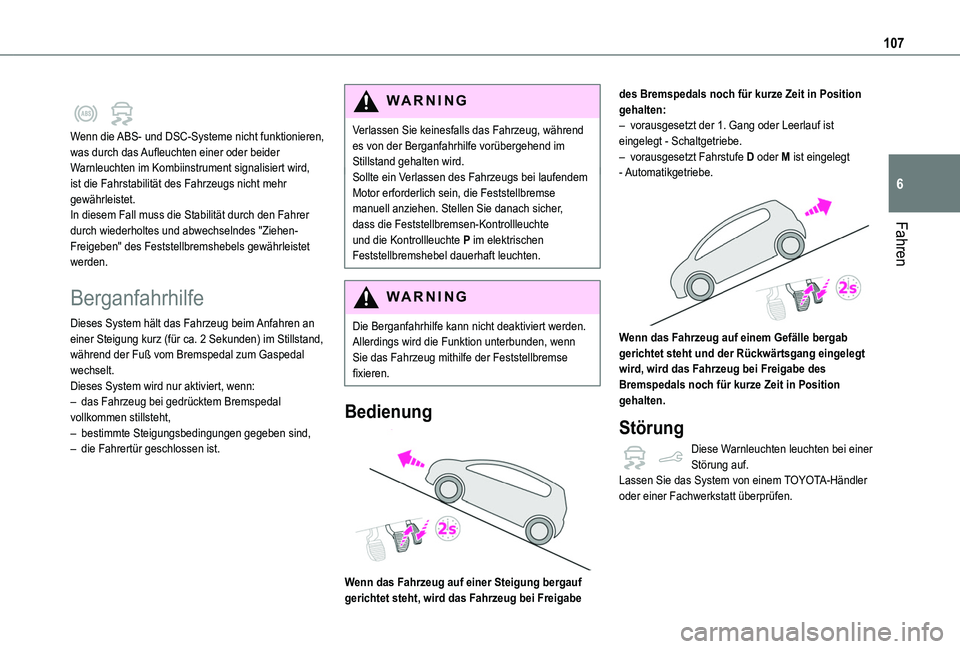 107

6

Fahren

Wenn die ABS- und DSC-Systeme nicht funktionieren, was durch das Aufleuchten einer oder beider Warnleuchten im Kombiinstrument signalisiert wird, ist die Fahrstabilität des Fahrzeugs nicht mehr gewährleistet.
In diesem Fall muss die Stabilität durch den Fahrer durch wiederholtes und abwechselndes "Ziehen-Freigeben" des Feststellbremshebels gewährleistet werden.

Berganfahrhilfe

Dieses System hält das Fahrzeug beim Anfahren an einer Steigung kurz (für ca. 2 Sekunden) im Stillstand, während der Fuß vom Bremspedal zum Gaspedal wechselt.
Dieses System wird nur aktiviert, wenn:
– das Fahrzeug bei gedrücktem Bremspedal vollkommen stillsteht,
– bestimmte Steigungsbedingungen gegeben sind,
– die Fahrertür geschlossen ist.

WARNING

Verlassen Sie keinesfalls das Fahrzeug, während es von der Berganfahrhilfe vorübergehend im Stillstand gehalten wird.
Sollte ein Verlassen des Fahrzeugs bei laufendem Motor erforderlich sein, die Feststellbremse manuell anziehen. Stellen Sie danach sicher, dass die Feststellbremsen-Kontrollleuchte und die Kontrollleuchte P im elektrischen Feststellbremshebel dauerhaft leuchten.

WARNING

Die Berganfahrhilfe kann nicht deaktiviert werden. Allerdings wird die Funktion unterbunden, wenn Sie das Fahrzeug mithilfe der Feststellbremse fixieren.

Bedienung

2s

Wenn das Fahrzeug auf einer Steigung bergauf gerichtet steht, wird das Fahrzeug bei Freigabe des Bremspedals noch für kurze Zeit in Position gehalten:
– vorausgesetzt der 1. Gang oder Leerlauf ist eingelegt - Schaltgetriebe.
– vorausgesetzt Fahrstufe D oder M ist eingelegt - Automatikgetriebe.

2s

Wenn das Fahrzeug auf einem Gefälle bergab gerichtet steht und der Rückwärtsgang eingelegt wird, wird das Fahrzeug bei Freigabe des Bremspedals noch für kurze Zeit in Position gehalten.

Störung

Diese Warnleuchten leuchten bei einer Störung auf.
Lassen Sie das System von einem TOYOTA-Händler oder einer Fachwerkstatt überprüfen.

carmanualsonline.info